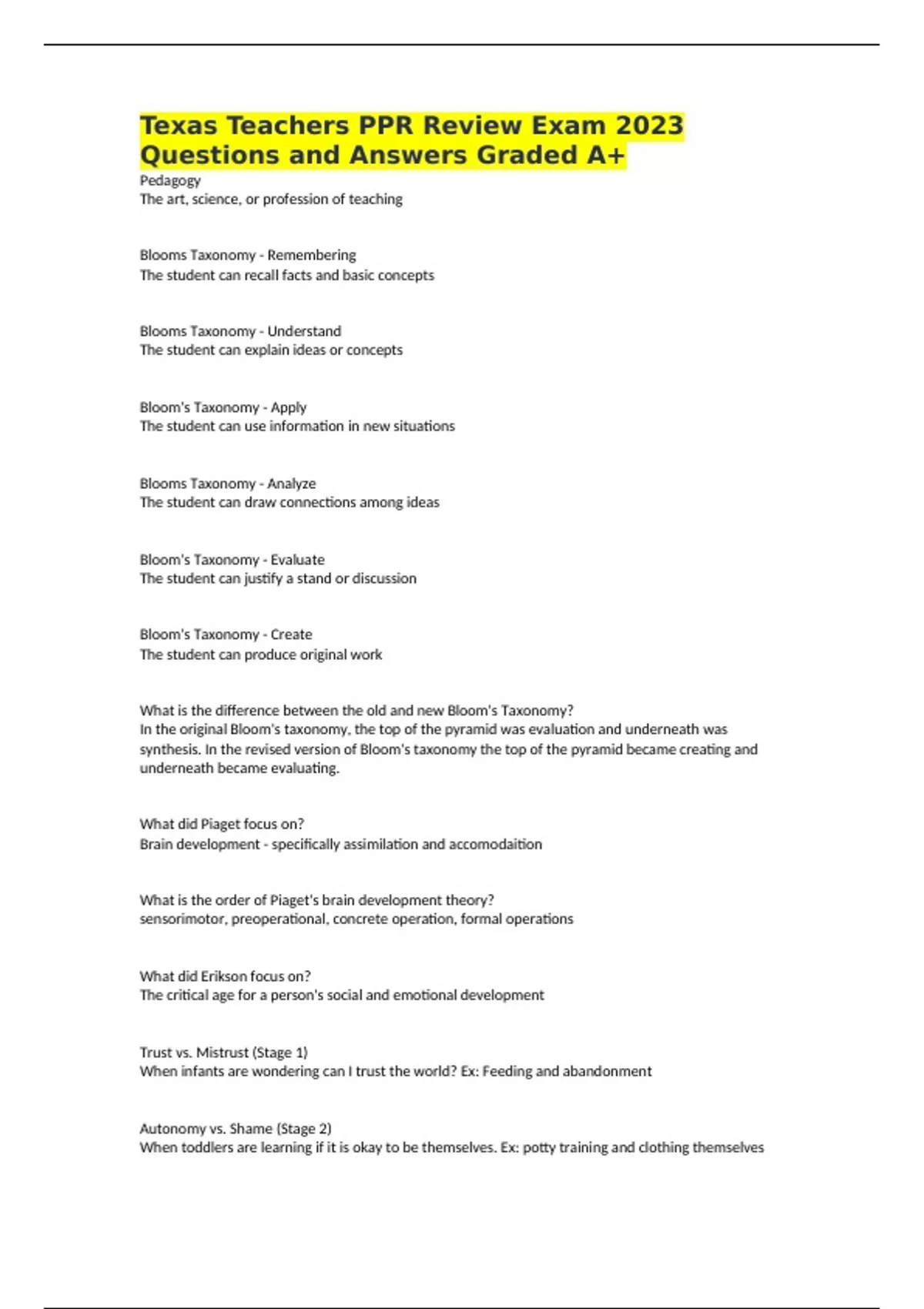 Texas Teachers PPR Review Exam 2023 Questions and Answers Graded A+

Pedagogy
The art, science, or profession of teaching

Blooms Taxonomy - Remembering
The student can recall facts and basic concepts

Blooms Taxonomy - Understand
The student can explain ideas or concepts

Bloom's Taxonomy - Apply
The student can use information in new situations

Blooms Taxonomy - Analyze
The student can draw connections among ideas

Bloom's Taxonomy - Evaluate
The student can justify a stand or discussion

Bloom's Taxonomy - Create
The student can produce original work

What is the difference between the old and new Bloom's Taxonomy?
In the original Bloom's taxonomy, the top of the pyramid was evaluation and underneath was synthesis. In the revised version of Bloom's taxonomy the top of the pyramid became creating and underneath became evaluating.

What did Piaget focus on?
Brain development - specifically assimilation and accomodaition

What is the order of Piaget's brain development theory?
sensorimotor, preoperational, concrete operation, formal operations

What did Erikson focus on?
The critical age for a person's social and emotional development

Trust vs. Mistrust (Stage 1)
When infants are wondering can I trust the world? Ex: Feeding and abandonment

Autonomy vs. Shame (Stage 2)
When toddlers are learning if it is okay to be themselves. Ex: potty training and clothing themselves